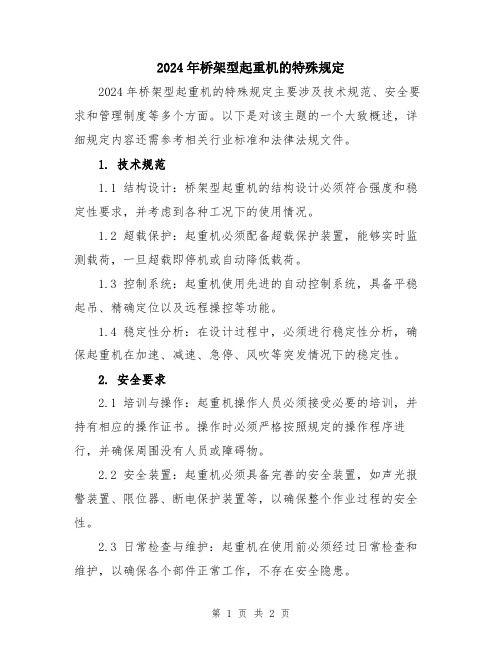 2024年桥架型起重机的特殊规定

2024年桥架型起重机的特殊规定主要涉及技术规范、安全要求和管理制度等多个方面。以下是对该主题的一个大致概述，详细规定内容还需参考相关行业标准和法律法规文件。

1. 技术规范

1.1 结构设计：桥架型起重机的结构设计必须符合强度和稳定性要求，并考虑到各种工况下的使用情况。

1.2 超载保护：起重机必须配备超载保护装置，能够实时监测载荷，一旦超载即停机或自动降低载荷。

1.3 控制系统：起重机使用先进的自动控制系统，具备平稳起吊、精确定位以及远程操控等功能。

1.4 稳定性分析：在设计过程中，必须进行稳定性分析，确保起重机在加速、减速、急停、风吹等突发情况下的稳定性。

2. 安全要求

2.1 培训与操作：起重机操作人员必须接受必要的培训，并持有相应的操作证书。操作时必须严格按照规定的操作程序进行，并确保周围没有人员或障碍物。

2.2 安全装置：起重机必须具备完善的安全装置，如声光报警装置、限位器、断电保护装置等，以确保整个作业过程的安全性。

2.3 日常检查与维护：起重机在使用前必须经过日常检查和维护，以确保各个部件正常工作，不存在安全隐患。

第 1 页 共 2 页